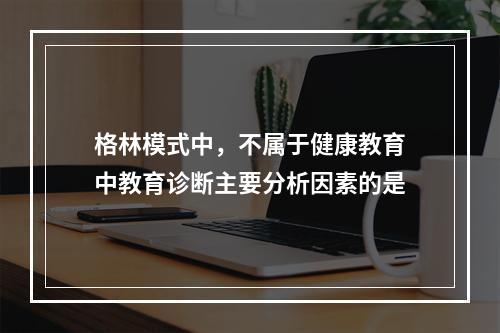 格林模式中，不属于健康教育中教育诊断主要分析因素的是